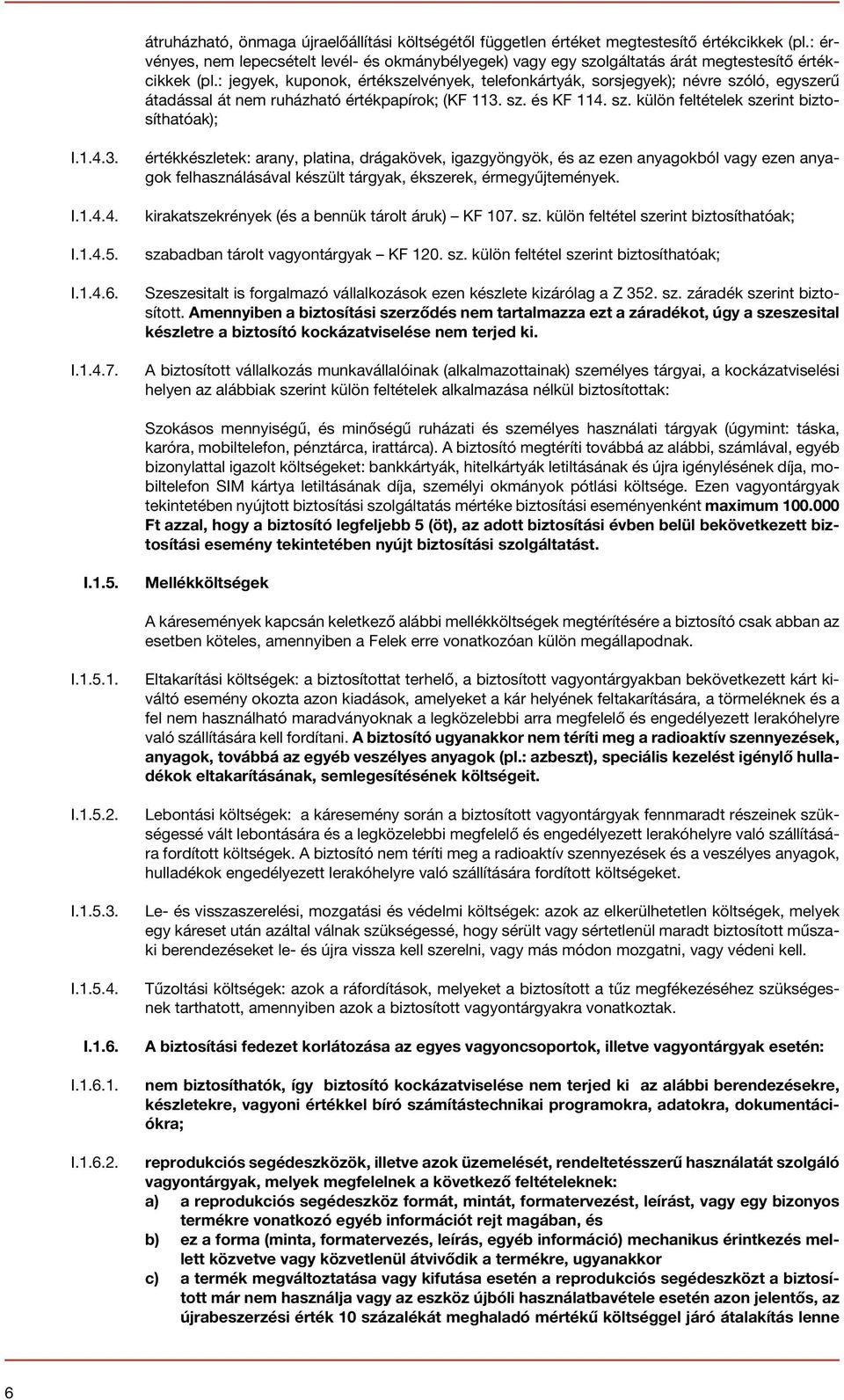 átruházható, önmaga újraelőállítási költségétől független értéket megtestesítő értékcikkek (pl.: érvényes, nem lepecsételt levél- és okmánybélyegek) vagy egy szolgáltatás árát megtestesítő értékcikkek (pl.: jegyek, kuponok, értékszelvények, telefonkártyák, sorsjegyek); névre szóló, egyszerű átadással át nem ruházható értékpapírok; (KF 113. sz. és KF 114. sz. külön feltételek szerint biztosíthatóak);

I.1.4.3. értékkészletek: arany, platina, drágakövek, igazgyöngyök, és az ezen anyagokból vagy ezen anyagok felhasználásával készült tárgyak, ékszerek, érmegyűjtemények.

I.1.4.4. kirakatszekrények (és a bennük tárolt áruk) – KF 107. sz. külön feltétel szerint biztosíthatóak;

I.1.4.5. szabadban tárolt vagyontárgyak – KF 120. sz. külön feltétel szerint biztosíthatóak;

I.1.4.6. Szeszesitalt is forgalmazó vállalkozások ezen készlete kizárólag a Z 352. sz. záradék szerint biztosított. Amennyiben a biztosítási szerződés nem tartalmazza ezt a záradékot, úgy a szeszesital készletre a biztosító kockázatviselése nem terjed ki.

I.1.4.7. A biztosított vállalkozás munkavállalóinak (alkalmazottainak) személyes tárgyai, a kockázatviselési helyen az alábbiak szerint külön feltételek alkalmazása nélkül biztosítottak:

Szokásos mennyiségű, és minőségű ruházati és személyes használati tárgyak (úgymint: táska, karóra, mobiltelefon, pénztárca, irattárca). A biztosító megtéríti továbbá az alábbi, számlával, egyéb bizonylattal igazolt költségeket: bankkártyák, hitelkártyák letiltásának és újra igénylésének díja, mobiltelefon SIM kártya letiltásának díja, személyi okmányok pótlási költsége. Ezen vagyontárgyak tekintetében nyújtott biztosítási szolgáltatás mértéke biztosítási eseményenként maximum 100.000 Ft azzal, hogy a biztosító legfeljebb 5 (öt), az adott biztosítási évben belül bekövetkezett biztosítási esemény tekintetében nyújt biztosítási szolgáltatást.

I.1.5. Mellékköltségek

A káresemények kapcsán keletkező alábbi mellékköltségek megtérítésére a biztosító csak abban az esetben köteles, amennyiben a Felek erre vonatkozóan külön megállapodnak.

I.1.5.1. Eltakarítási költségek: a biztosítottat terhelő, a biztosított vagyontárgyakban bekövetkezett kárt kiváltó esemény okozta azon kiadások, amelyeket a kár helyének feltakarítására, a törmeléknek és a fel nem használható maradványoknak a legközelebbi arra megfelelő és engedélyezett lerakóhelyre való szállítására kell fordítani. A biztosító ugyanakkor nem téríti meg a radioaktív szennyezések, anyagok, továbbá az egyéb veszélyes anyagok (pl.: azbeszt), speciális kezelést igénylő hulladékok eltakarításának, semlegesítésének költségeit.

I.1.5.2. Lebontási költségek: a káresemény során a biztosított vagyontárgyak fennmaradt részeinek szükségessé vált lebontására és a legközelebbi megfelelő és engedélyezett lerakóhelyre való szállítására fordított költségek. A biztosító nem téríti meg a radioaktív szennyezések és a veszélyes anyagok, hulladékok engedélyezett lerakóhelyre való szállítására fordított költségeket.

I.1.5.3. Le- és visszaszerelési, mozgatási és védelmi költségek: azok az elkerülhetetlen költségek, melyek egy káreset után azáltal válnak szükségessé, hogy sérült vagy sértetlenül maradt biztosított műszaki berendezéseket le- és újra vissza kell szerelni, vagy más módon mozgatni, vagy védeni kell.

I.1.5.4. Tűzoltási költségek: azok a ráfordítások, melyeket a biztosított a tűz megfékezéséhez szükségesnek tarthatott, amennyiben azok a biztosított vagyontárgyakra vonatkoztak.

I.1.6. A biztosítási fedezet korlátozása az egyes vagyoncsoportok, illetve vagyontárgyak esetén:

I.1.6.1. nem biztosíthatók, így biztosító kockázatviselése nem terjed ki az alábbi berendezésekre, készletekre, vagyoni értékkel bíró számítástechnikai programokra, adatokra, dokumentációkra;

I.1.6.2. reprodukciós segédeszközök, illetve azok üzemelését, rendeltetésszerű használatát szolgáló vagyontárgyak, melyek megfelelnek a következő feltételeknek:
a) a reprodukciós segédeszköz formát, mintát, formatervezést, leírást, vagy egy bizonyos termékre vonatkozó egyéb információt rejt magában, és
b) ez a forma (minta, formatervezés, leírás, egyéb információ) mechanikus érintkezés mellett közvetve vagy közvetlenül átvivődik a termékre, ugyanakkor
c) a termék megváltoztatása vagy kifutása esetén a reprodukciós segédeszközt a biztosított már nem használja vagy az eszköz újbóli használatbavétele esetén azon jelentős, az újrabeszerzési érték 10 százalékát meghaladó mértékű költséggel járó átalakítás lenne

6